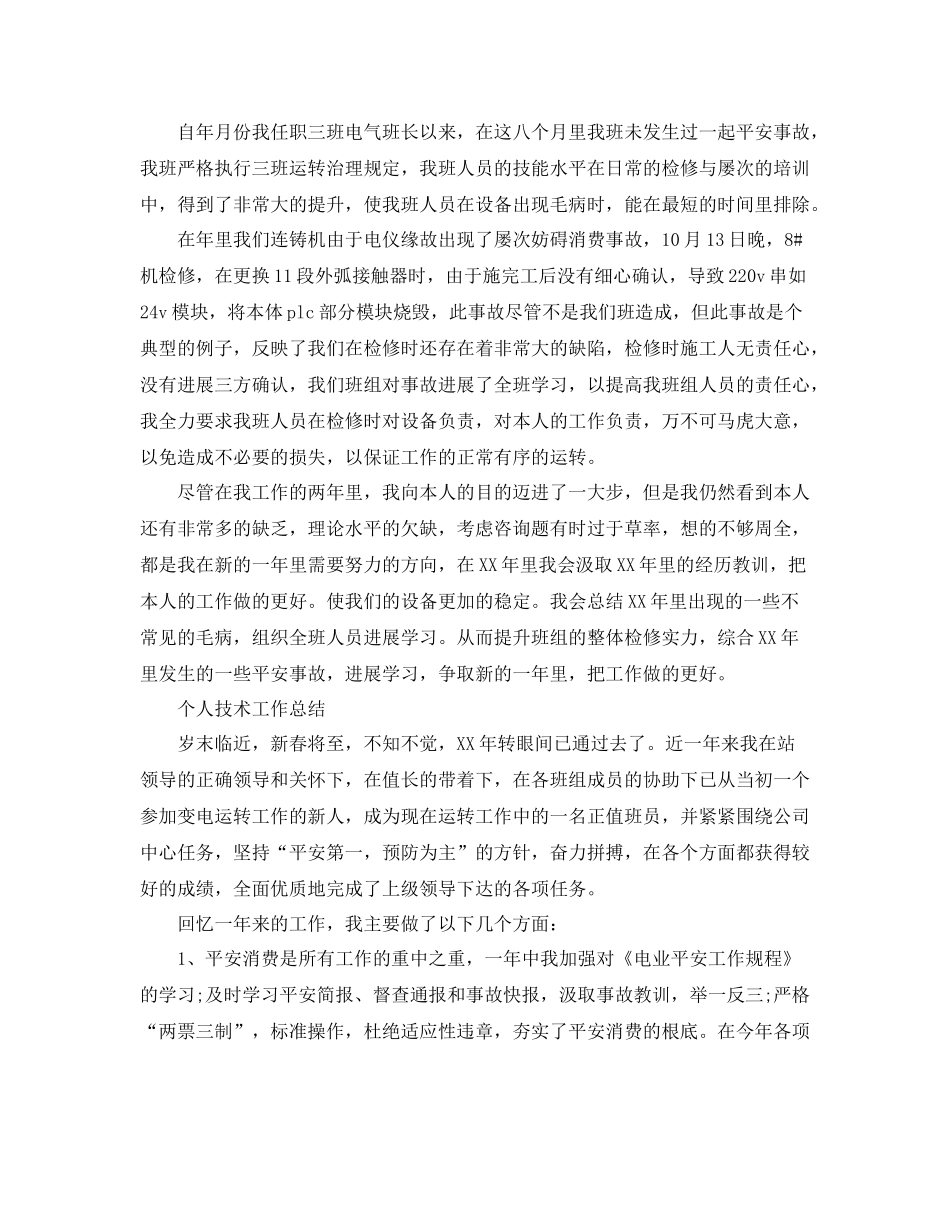 自年月份我任职三班电气班长以来，在这八个月里我班未发生过一起平安事故，我班严格执行三班运转治理规定，我班人员的技能水平在日常的检修与屡次的培训中，得到了非常大的提升，使我班人员在设备出现毛病时，能在最短的时间里排除。

在年里我们连铸机由于电仪缘故出现了屡次妨碍消费事故，10月13日晚，8#机检修，在更换11段外弧接触器时，由于施完工后没有细心确认，导致220v串如24v模块，将本体plc部分模块烧毁，此事故尽管不是我们班造成，但此事故是个典型的例子，反映了我们在检修时还存在着非常大的缺陷，检修时施工人无责任心，没有进展三方确认，我们班组对事故进展了全班学习，以提高我班组人员的责任心，我全力要求我班人员在检修时对设备负责，对本人的工作负责，万不可马虎大意，以免造成不必要的损失，以保证工作的正常有序的运转。

尽管在我工作的两年里，我向本人的目的迈进了一大步，但是我仍然看到本人还有非常多的缺乏，理论水平的欠缺，考虑咨询题有时过于草率，想的不够周全，都是我在新的一年里需要努力的方向，在XX年里我会汲取XX年里的经历教训，把本人的工作做的更好。使我们的设备更加的稳定。我会总结XX年里出现的一些不常见的毛病，组织全班人员进展学习。从而提升班组的整体检修实力，综合XX年里发生的一些平安事故，进展学习，争取新的一年里，把工作做的更好。

个人技术工作总结

岁末临近，新春将至，不知不觉，XX年转眼间已通过去了。近一年来我在站领导的正确领导和关怀下，在值长的带着下，在各班组成员的协助下已从当初一个参加变电运转工作的新人，成为现在运转工作中的一名正值班员，并紧紧围绕公司中心任务，坚持“平安第一，预防为主”的方针，奋力拼搏，在各个方面都获得较好的成绩，全面优质地完成了上级领导下达的各项任务。

回忆一年来的工作，我主要做了以下几个方面：

1、平安消费是所有工作的重中之重，一年中我加强对《电业平安工作规程》的学习;及时学习平安简报、督查通报和事故快报，汲取事故教训，举一反三;严格“两票三制”，标准操作，杜绝适应性违章，夯实了平安消费的根底。在今年各项